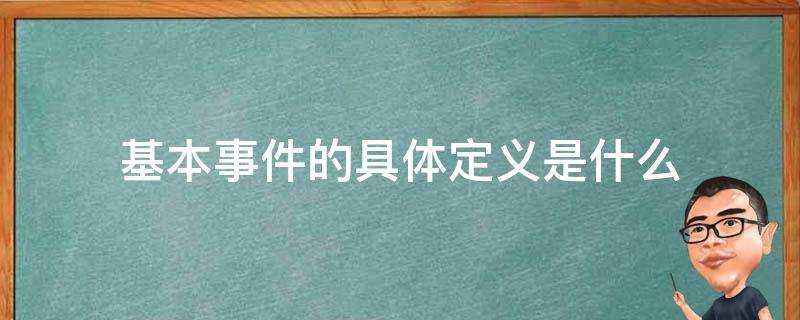 基本事件的具体定义是什么